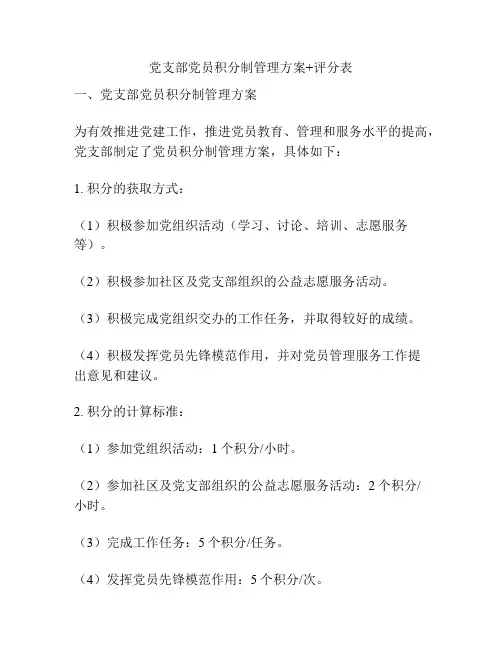 党支部党员积分制管理方案+评分表

一、党支部党员积分制管理方案

为有效推进党建工作，推进党员教育、管理和服务水平的提高，党支部制定了党员积分制管理方案，具体如下：

1. 积分的获取方式：

（1）积极参加党组织活动（学习、讨论、培训、志愿服务等）。

（2）积极参加社区及党支部组织的公益志愿服务活动。

（3）积极完成党组织交办的工作任务，并取得较好的成绩。

（4）积极发挥党员先锋模范作用，并对党员管理服务工作提出意见和建议。

2. 积分的计算标准：

（1）参加党组织活动：1 个积分/小时。

（2）参加社区及党支部组织的公益志愿服务活动：2 个积分/小时。

（3）完成工作任务：5 个积分/任务。

（4）发挥党员先锋模范作用：5 个积分/次。